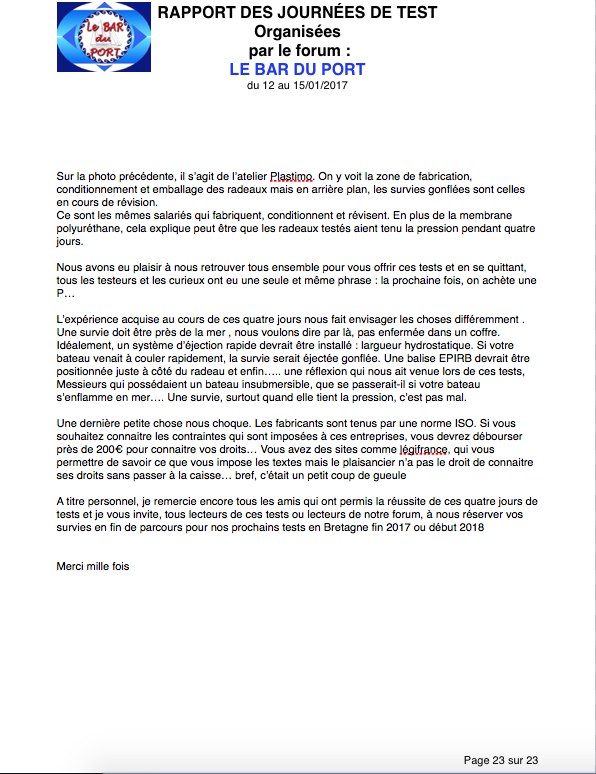 Le BAR du PORT

RAPPORT DES JOURNÉES DE TEST
Organisées
par le forum :
LE BAR DU PORT
du 12 au 15/01/2017

Sur la photo précédente, il s'agit de l'atelier Plastimo. On y voit la zone de fabrication, conditionnement et emballage des radeaux mais en arrière plan, les survies gonflées sont celles en cours de révision.
Ce sont les mêmes salariés qui fabriquent, conditionnent et révisent. En plus de la membrane polyuréthane, cela explique peut être que les radeaux testés aient tenu la pression pendant quatre jours.

Nous avons eu plaisir à nous retrouver tous ensemble pour vous offrir ces tests et en se quittant, tous les testeurs et les curieux ont eu une seule et même phrase : la prochaine fois, on achète une P…

L'expérience acquise au cours de ces quatre jours nous fait envisager les choses différemment . Une survie doit être près de la mer , nous voulons dire par là, pas enfermée dans un coffre. Idéalement, un système d'éjection rapide devrait être installé : largueur hydrostatique. Si votre bateau venait à couler rapidement, la survie serait éjectée gonflée. Une balise EPIRB devrait être positionnée juste à côté du radeau et enfin….. une réflexion qui nous ait venue lors de ces tests, Messieurs qui possédaient un bateau insubmersible, que se passerait-il si votre bateau s'enflamme en mer…. Une survie, surtout quand elle tient la pression, c'est pas mal.

Une dernière petite chose nous choque. Les fabricants sont tenus par une norme ISO. Si vous souhaitez connaitre les contraintes qui sont imposées à ces entreprises, vous devrez débourser près de 200€ pour connaitre vos droits… Vous avez des sites comme légifrance, qui vous permettre de savoir ce que vous impose les textes mais le plaisancier n'a pas le droit de connaitre ses droits sans passer à la caisse… bref, c'était un petit coup de gueule

A titre personnel, je remercie encore tous les amis qui ont permis la réussite de ces quatre jours de tests et je vous invite, tous lecteurs de ces tests ou lecteurs de notre forum, à nous réserver vos survies en fin de parcours pour nos prochains tests en Bretagne fin 2017 ou début 2018

Merci mille fois

Page 23 sur 23